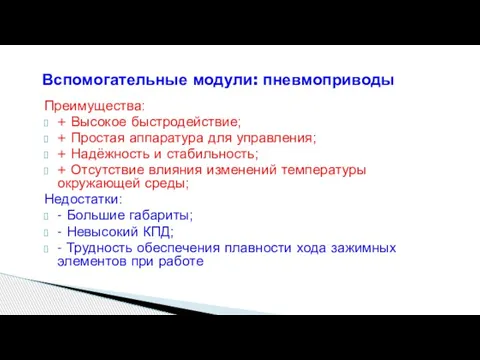 Вспомогательные модули: пневмоприводы

Преимущества:
+ Высокое быстродействие;
+ Простая аппаратура для управления;
+ Надёжность и стабильность;
+ Отсутствие влияния изменений температуры окружающей среды;

Недостатки:
- Большие габариты;
- Невысокий КПД;
- Трудность обеспечения плавности хода зажимных элементов при работе